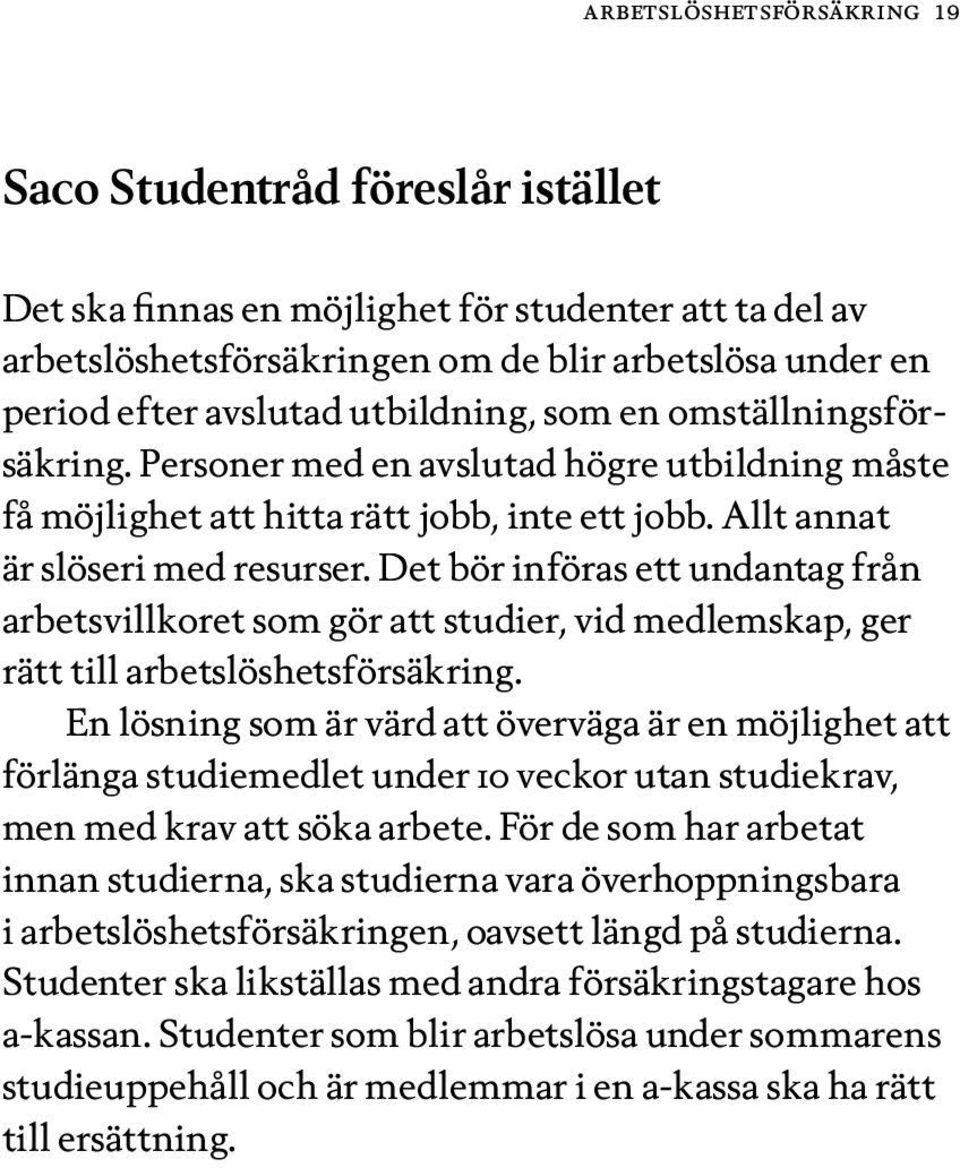 ARBETSLÖSHETSFÖRSÄKRING 19

Saco Studentråd föreslår istället

Det ska finnas en möjlighet för studenter att ta del av arbetslöshetsförsäkringen om de blir arbetslösa under en period efter avslutad utbildning, som en omställningsförsäkring. Personer med en avslutad högre utbildning måste få möjlighet att hitta rätt jobb, inte ett jobb. Allt annat är slöseri med resurser. Det bör införas ett undantag från arbetsvillkoret som gör att studier, vid medlemskap, ger rätt till arbetslöshetsförsäkring.

En lösning som är värd att överväga är en möjlighet att förlänga studiemedlet under 10 veckor utan studiekrav, men med krav att söka arbete. För de som har arbetat innan studierna, ska studierna vara överhoppningsbara i arbetslöshetsförsäkringen, oavsett längd på studierna. Studenter ska likställas med andra försäkringstagare hos a-kassan. Studenter som blir arbetslösa under sommarens studieuppehåll och är medlemmar i en a-kassa ska ha rätt till ersättning.